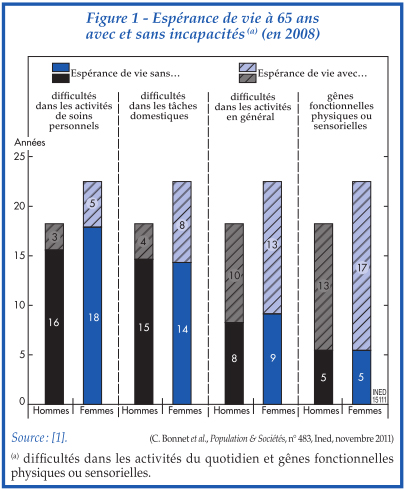 Figure 1 - Espérance de vie à 65 ans avec et sans incapacités $^{(a)}$ (en 2008)

Espérance de vie sans…

Espérance de vie avec…

difficultés dans les activités de soins personnels

difficultés dans les tâches domestiques

difficultés dans les activités en général

gênes fonctionnelles physiques ou sensorielles

Années

25

20

15

10

5

0

3

16

5

18

4

15

8

14

10

8

13

9

13

5

17

5

INED 15111

Hommes Femmes Hommes Femmes Hommes Femmes Hommes Femmes

Source : [1].

(C. Bonnet et al., Population & Sociétés, n° 483, Ined, novembre 2011)

$^{(a)}$ difficultés dans les activités du quotidien et gênes fonctionnelles physiques ou sensorielles.